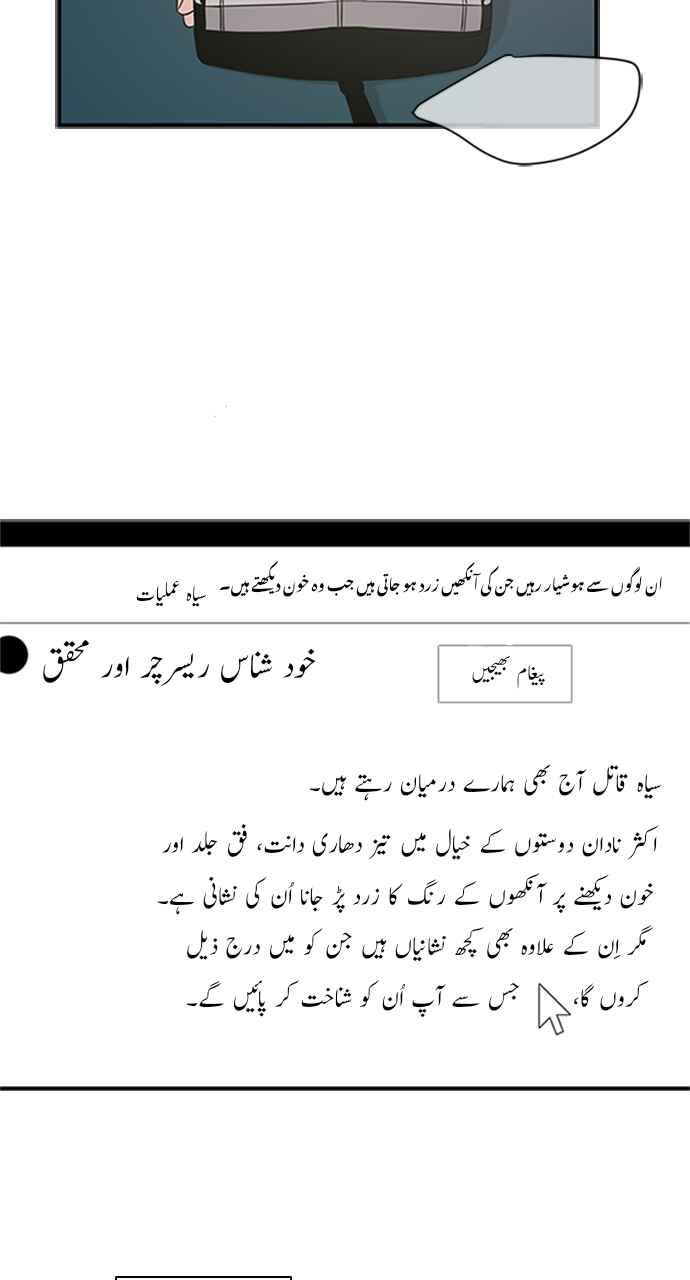 ان لوگوں سے ہوشیار رہیں جن کی آنکھیں زرد ہو جاتی ہیں جب وہ خون دیکھتے ہیں۔ سیاہ عملیات

خود شناس ریسرچر اور محقق

پیغام بھیجیں

سیاہ قاتل آج بھی ہمارے درمیان رہتے ہیں۔

اکثر نادان دوستوں کے خیال میں تیز دھاری دانت، فق جلد اور خون دیکھنے پر آنکھوں کے رنگ کا زرد پڑ جانا اُن کی نشانی ہے۔ مگر اِن کے علاوہ بھی کچھ نشانیاں ہیں جن کو میں درج ذیل کروں گا، جس سے آپ اُن کو شناخت کر پائیں گے۔